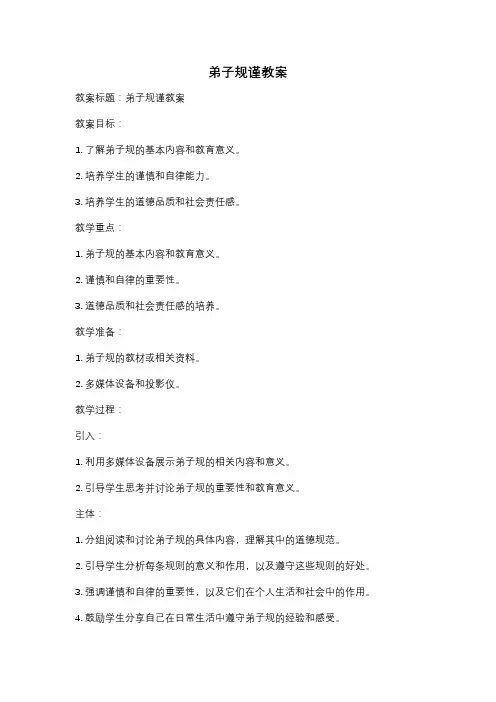 弟子规谨教案

教案标题：弟子规谨教案

教案目标：

1. 了解弟子规的基本内容和教育意义。

2. 培养学生的谨慎和自律能力。

3. 培养学生的道德品质和社会责任感。

教学重点：

1. 弟子规的基本内容和教育意义。

2. 谨慎和自律的重要性。

3. 道德品质和社会责任感的培养。

教学准备：

1. 弟子规的教材或相关资料。

2. 多媒体设备和投影仪。

教学过程：

引入：

1. 利用多媒体设备展示弟子规的相关内容和意义。

2. 引导学生思考并讨论弟子规的重要性和教育意义。

主体：

1. 分组阅读和讨论弟子规的具体内容，理解其中的道德规范。

2. 引导学生分析每条规则的意义和作用，以及遵守这些规则的好处。

3. 强调谨慎和自律的重要性，以及它们在个人生活和社会中的作用。

4. 鼓励学生分享自己在日常生活中遵守弟子规的经验和感受。